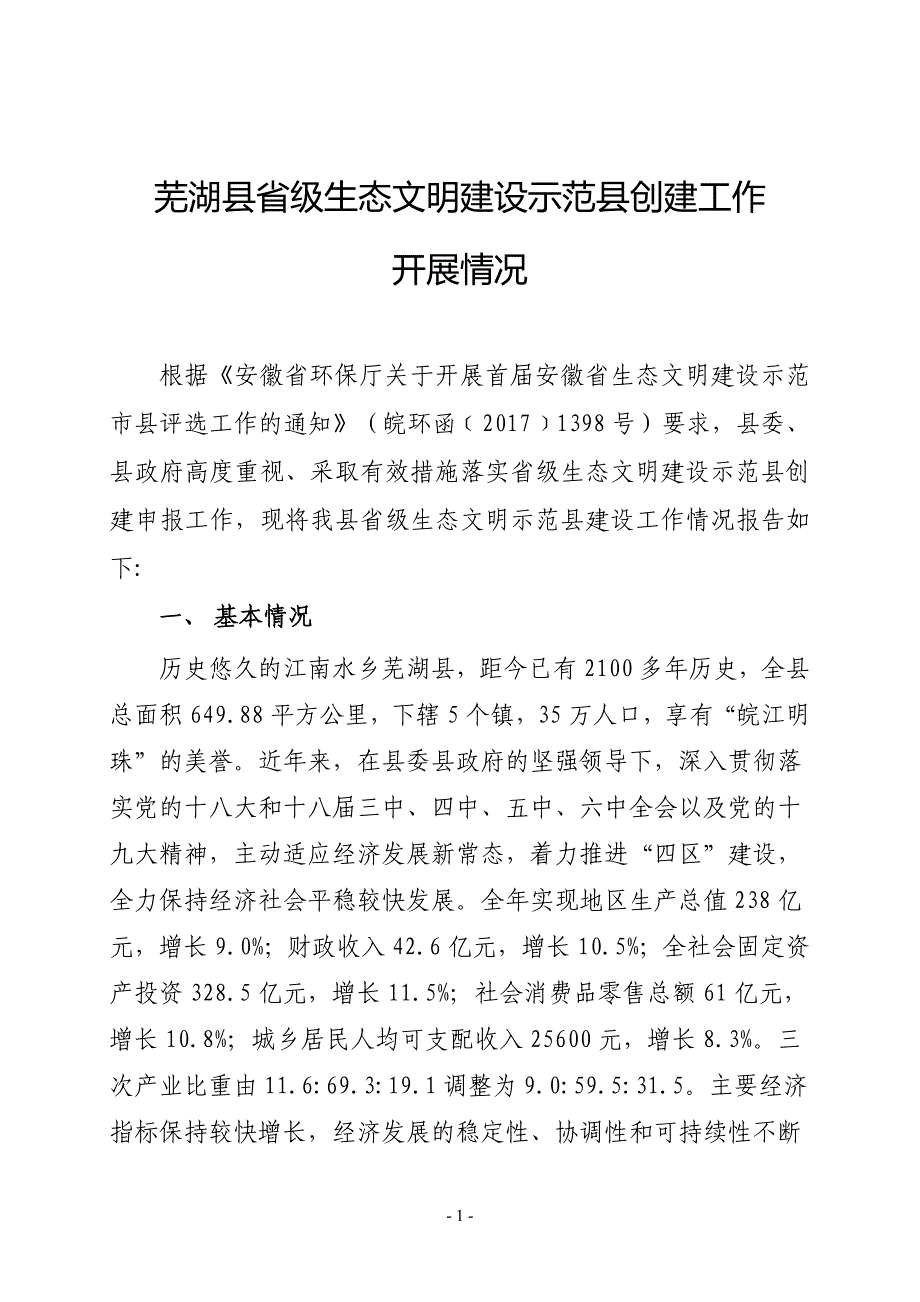 芜湖县省级生态文明建设示范县创建工作开展情况

根据《安徽省环保厅关于开展首届安徽省生态文明建设示范市县评选工作的通知》（皖环函〔2017〕1398号）要求，县委、县政府高度重视、采取有效措施落实省级生态文明建设示范县创建申报工作，现将我县省级生态文明示范县建设工作情况报告如下:

一、 基本情况

历史悠久的江南水乡芜湖县，距今已有2100多年历史，全县总面积649.88平方公里，下辖5个镇，35万人口，享有“皖江明珠”的美誉。近年来，在县委县政府的坚强领导下，深入贯彻落实党的十八大和十八届三中、四中、五中、六中全会以及党的十九大精神，主动适应经济发展新常态，着力推进“四区”建设，全力保持经济社会平稳较快发展。全年实现地区生产总值238亿元，增长9.0%；财政收入42.6亿元，增长10.5%；全社会固定资产投资328.5亿元，增长11.5%；社会消费品零售总额61亿元，增长10.8%；城乡居民人均可支配收入25600元，增长8.3%。三次产业比重由11.6:69.3:19.1调整为9.0:59.5:31.5。主要经济指标保持较快增长，经济发展的稳定性、协调性和可持续性不断

- 1 -